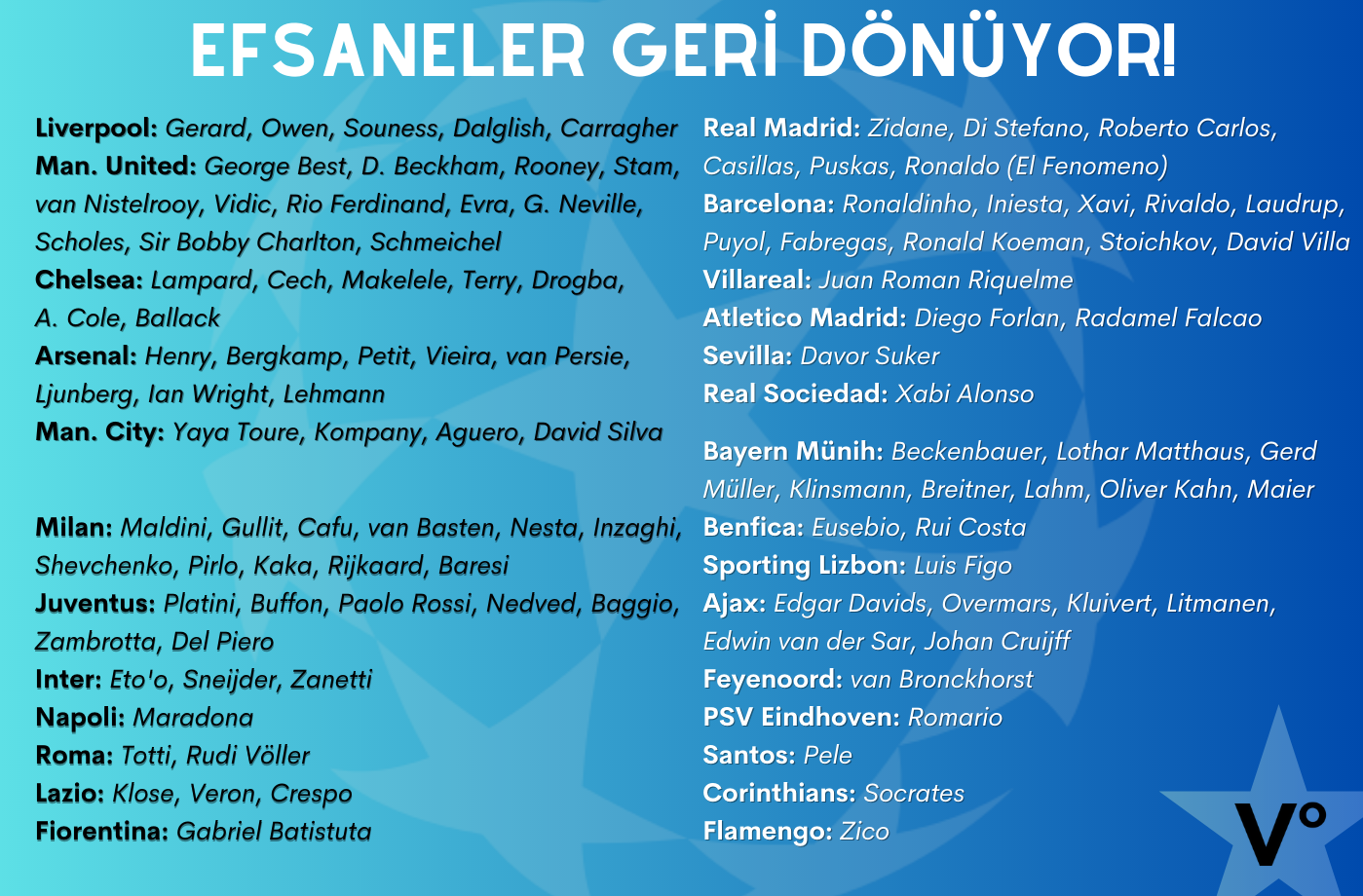 EFSANELER GERİ DÖNÜYOR!

Liverpool: Gerard, Owen, Souness, Dalglish, Carragher
Man. United: George Best, D. Beckham, Rooney, Stam, van Nistelrooy, Vidic, Rio Ferdinand, Evra, G. Neville, Scholes, Sir Bobby Charlton, Schmeichel
Chelsea: Lampard, Cech, Makelele, Terry, Drogba, A. Cole, Ballack
Arsenal: Henry, Bergkamp, Petit, Vieira, van Persie, Ljunberg, Ian Wright, Lehmann
Man. City: Yaya Toure, Kompany, Aguero, David Silva

Milan: Maldini, Gullit, Cafu, van Basten, Nesta, Inzaghi, Shevchenko, Pirlo, Kaka, Rijkaard, Baresi
Juventus: Platini, Buffon, Paolo Rossi, Nedved, Baggio, Zambrotta, Del Piero
Inter: Eto'o, Sneijder, Zanetti
Napoli: Maradona
Roma: Totti, Rudi Völler
Lazio: Klose, Veron, Crespo
Fiorentina: Gabriel Batistuta

Real Madrid: Zidane, Di Stefano, Roberto Carlos, Casillas, Puskas, Ronaldo (El Fenomeno)
Barcelona: Ronaldinho, Iniesta, Xavi, Rivaldo, Laudrup, Puyol, Fabregas, Ronald Koeman, Stoichkov, David Villa
Villareal: Juan Roman Riquelme
Atletico Madrid: Diego Forlan, Radamel Falcao
Sevilla: Davor Suker
Real Sociedad: Xabi Alonso

Bayern Münih: Beckenbauer, Lothar Matthaus, Gerd Müller, Klinsmann, Breitner, Lahm, Oliver Kahn, Maier
Benfica: Eusebio, Rui Costa
Sporting Lizbon: Luis Figo
Ajax: Edgar Davids, Overmars, Kluivert, Litmanen, Edwin van der Sar, Johan Cruijff
Feyenoord: van Bronckhorst
PSV Eindhoven: Romario
Santos: Pele
Corinthians: Socrates
Flamengo: Zico

V°